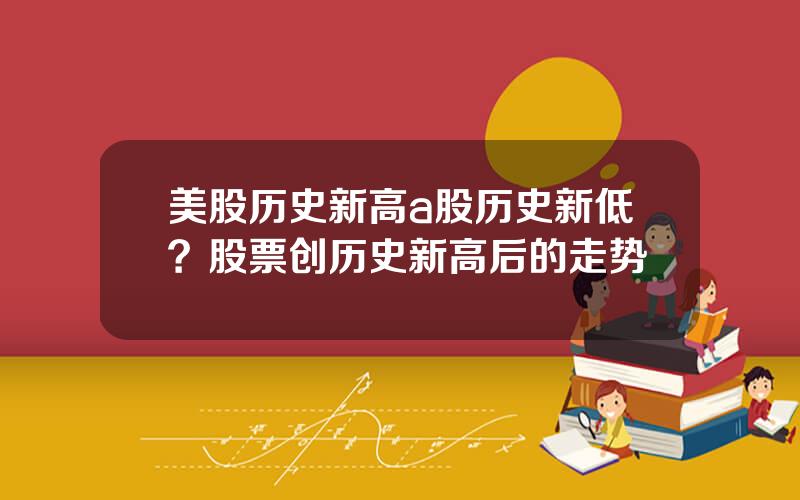 美股历史新高a股历史新低？股票创历史新高后的走势